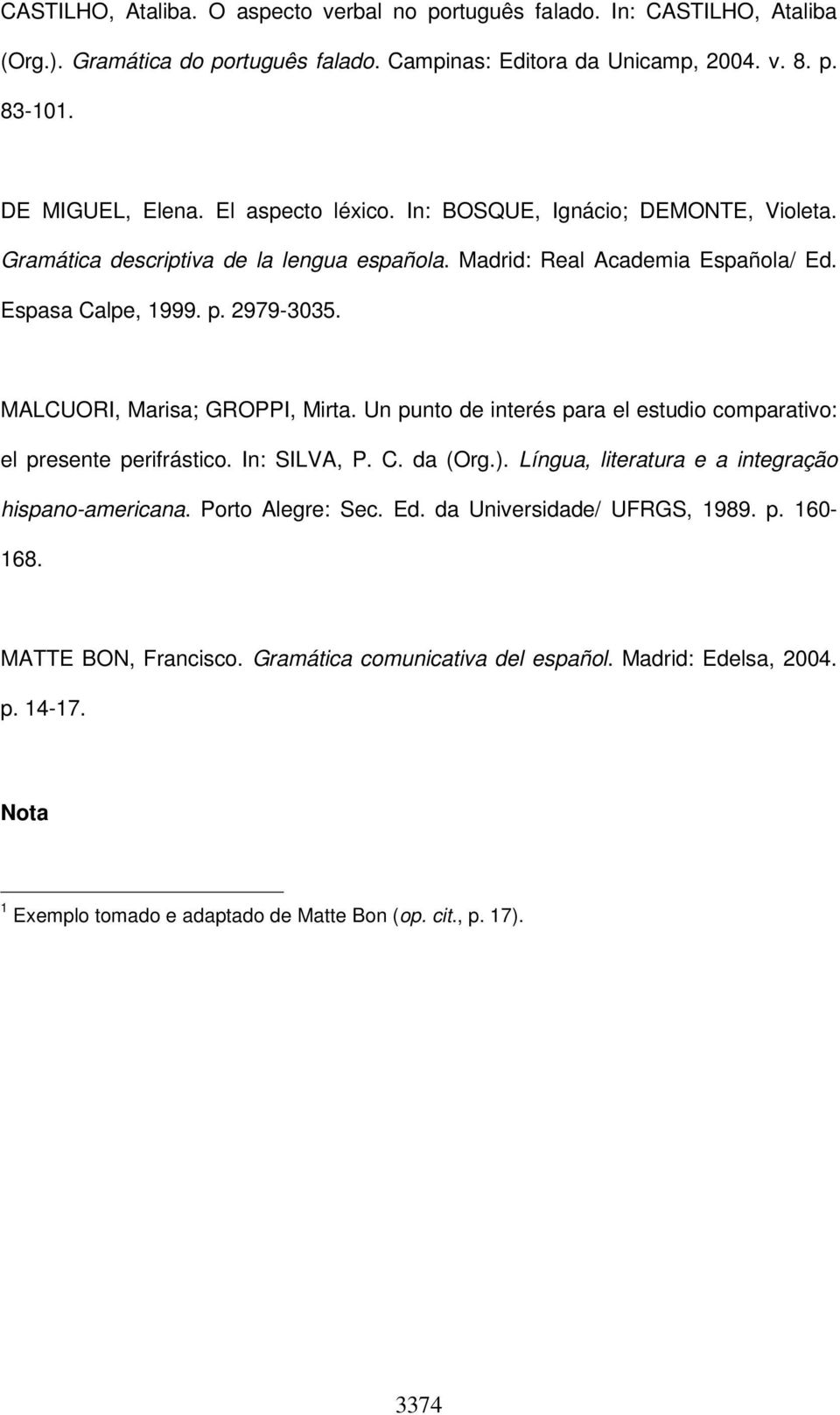 CASTILHO, Ataliba. O aspecto verbal no português falado. In: CASTILHO, Ataliba (Org.). Gramática do português falado. Campinas: Editora da Unicamp, 2004. v. 8. p. 83-101.

DE MIGUEL, Elena. El aspecto léxico. In: BOSQUE, Ignácio; DEMONTE, Violeta. Gramática descriptiva de la lengua española. Madrid: Real Academia Española/ Ed. Espasa Calpe, 1999. p. 2979-3035.

MALCUORI, Marisa; GROPPI, Mirta. Un punto de interés para el estudio comparativo: el presente perifrástico. In: SILVA, P. C. da (Org.). Língua, literatura e a integração hispano-americana. Porto Alegre: Sec. Ed. da Universidade/ UFRGS, 1989. p. 160-168.

MATTE BON, Francisco. Gramática comunicativa del español. Madrid: Edelsa, 2004. p. 14-17.

Nota

$^1$ Exemplo tomado e adaptado de Matte Bon (op. cit., p. 17).

3374